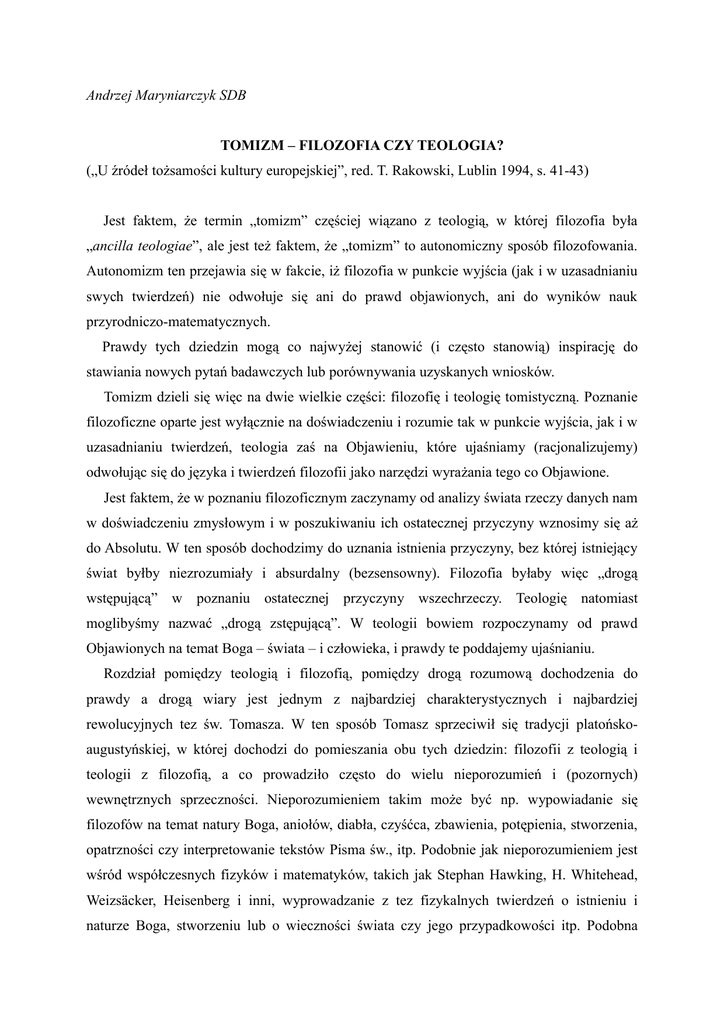 Andrzej Maryniarczyk SDB

TOMIZM – FILOZOFIA CZY TEOLOGIA?
(„U źródeł tożsamości kultury europejskiej”, red. T. Rakowski, Lublin 1994, s. 41-43)

Jest faktem, że termin „tomizm” częściej wiązano z teologią, w której filozofia była „ancilla teologiae”, ale jest też faktem, że „tomizm” to autonomiczny sposób filozofowania. Autonomizm ten przejawia się w fakcie, iż filozofia w punkcie wyjścia (jak i w uzasadnianiu swych twierdzeń) nie odwołuje się ani do prawd objawionych, ani do wyników nauk przyrodniczo-matematycznych.

Prawdy tych dziedzin mogą co najwyżej stanowić (i często stanowią) inspirację do stawiania nowych pytań badawczych lub porównywania uzyskanych wniosków.

Tomizm dzieli się więc na dwie wielkie części: filozofię i teologię tomistyczną. Poznanie filozoficzne oparte jest wyłącznie na doświadczeniu i rozumie tak w punkcie wyjścia, jak i w uzasadnianiu twierdzeń, teologia zaś na Objawieniu, które ujaśniamy (racjonalizujemy) odwołując się do języka i twierdzeń filozofii jako narzędzi wyrażania tego co Objawione.

Jest faktem, że w poznaniu filozoficznym zaczynamy od analizy świata rzeczy danych nam w doświadczeniu zmysłowym i w poszukiwaniu ich ostatecznej przyczyny wznosimy się aż do Absolutu. W ten sposób dochodzimy do uznania istnienia przyczyny, bez której istniejący świat byłby niezrozumiały i absurdalny (bezsensowny). Filozofia byłaby więc „drogą wstępującą” w poznaniu ostatecznej przyczyny wszechrzeczy. Teologię natomiast moglibyśmy nazwać „drogą zstępującą”. W teologii bowiem rozpoczynamy od prawd Objawionych na temat Boga – świata – i człowieka, i prawdy te poddajemy ujaśnianiu.

Rozdział pomiędzy teologią i filozofią, pomiędzy drogą rozumową dochodzenia do prawdy a drogą wiary jest jednym z najbardziej charakterystycznych i najbardziej rewolucyjnych tez św. Tomasza. W ten sposób Tomasz sprzeciwił się tradycji platońsko-augustyńskiej, w której dochodzi do pomieszania obu tych dziedzin: filozofii z teologią i teologii z filozofią, a co prowadziło często do wielu nieporozumień i (pozornych) wewnętrznych sprzeczności. Nieporozumieniem takim może być np. wypowiadanie się filozofów na temat natury Boga, aniołów, diabła, czyśćca, zbawienia, potępienia, stworzenia, opatrzności czy interpretowanie tekstów Pisma św., itp. Podobnie jak nieporozumieniem jest wśród współczesnych fizyków i matematyków, takich jak Stephan Hawking, H. Whitehead, Weizsäcker, Heisenberg i inni, wyprowadzanie z tez fizykalnych twierdzeń o istnieniu i naturze Boga, stworzeniu lub o wieczności świata czy jego przypadkowości itp. Podobna